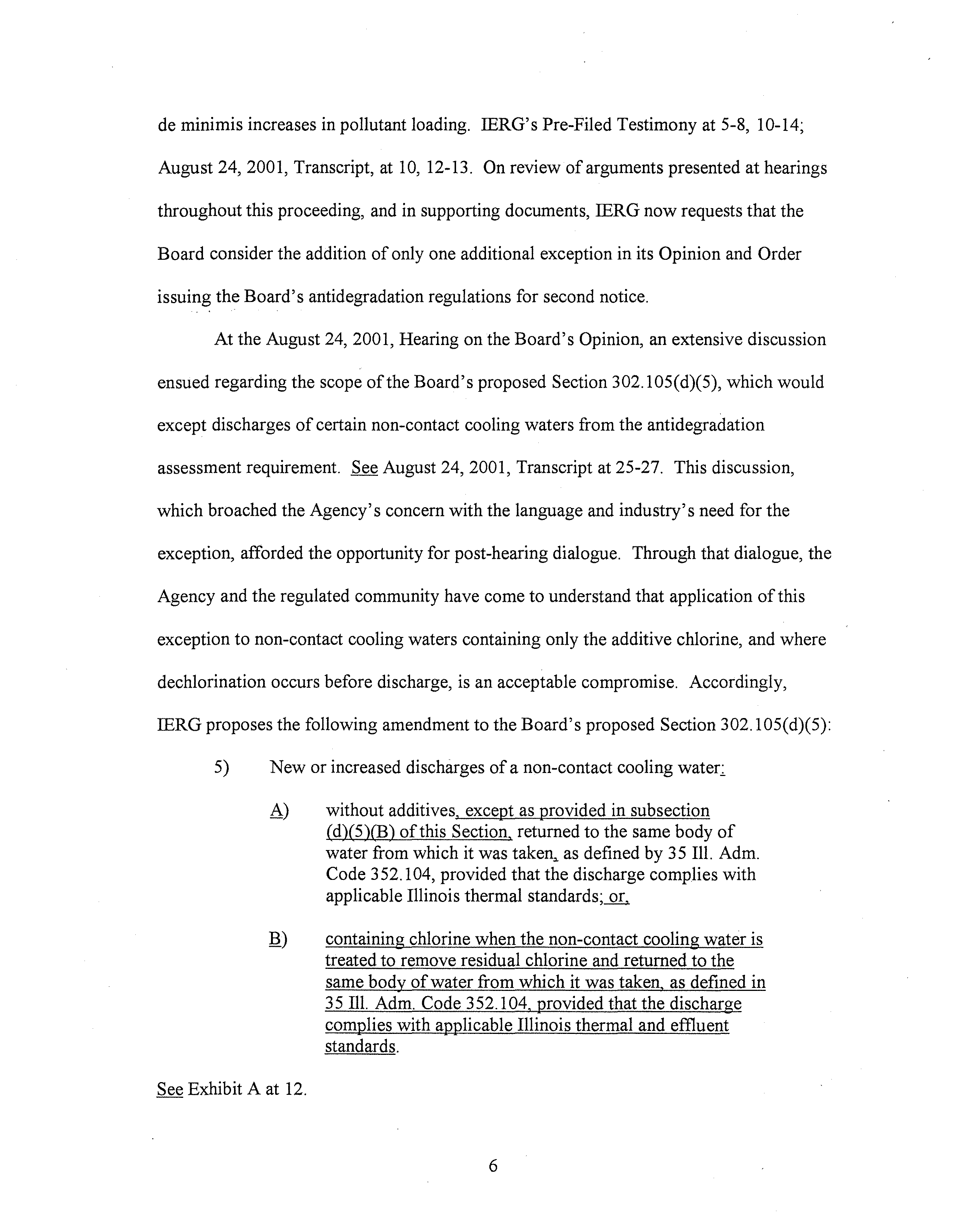 de minimis increases in pollutant loading. IERG's Pre-Filed Testimony at 5-8, 10-14; August 24, 2001, Transcript, at 10, 12-13. On review of arguments presented at hearings throughout this proceeding, and in supporting documents, IERG now requests that the Board consider the addition of only one additional exception in its Opinion and Order issuing the Board's antidegradation regulations for second notice.

At the August 24, 2001, Hearing on the Board's Opinion, an extensive discussion ensued regarding the scope of the Board's proposed Section 302.105(d)(5), which would except discharges of certain non-contact cooling waters from the antidegradation assessment requirement. See August 24, 2001, Transcript at 25-27. This discussion, which broached the Agency's concern with the language and industry's need for the exception, afforded the opportunity for post-hearing dialogue. Through that dialogue, the Agency and the regulated community have come to understand that application of this exception to non-contact cooling waters containing only the additive chlorine, and where dechlorination occurs before discharge, is an acceptable compromise. Accordingly, IERG proposes the following amendment to the Board's proposed Section 302.105(d)(5):

5) New or increased discharges of a non-contact cooling water:

A) without additives, except as provided in subsection (d)(5)(B) of this Section, returned to the same body of water from which it was taken, as defined by 35 Ill. Adm. Code 352.104, provided that the discharge complies with applicable Illinois thermal standards; or,

B) containing chlorine when the non-contact cooling water is treated to remove residual chlorine and returned to the same body of water from which it was taken, as defined in 35 Ill. Adm. Code 352.104, provided that the discharge complies with applicable Illinois thermal and effluent standards.

See Exhibit A at 12.

6